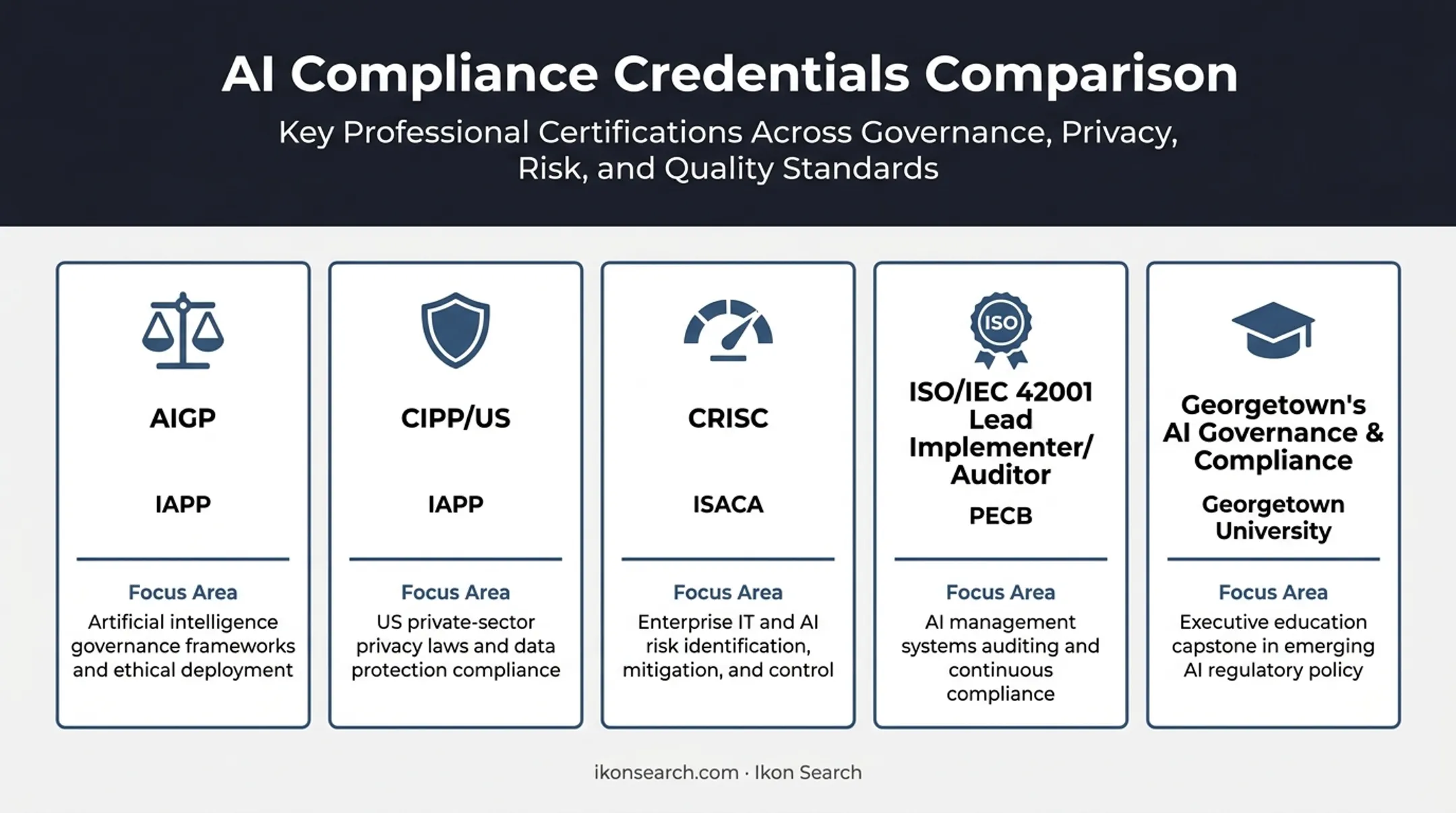 AI Compliance Credentials Comparison

Key Professional Certifications Across Governance, Privacy, Risk, and Quality Standards

AIGP

IAPP

Focus Area

Artificial intelligence governance frameworks and ethical deployment

CIPP/US

IAPP

Focus Area

US private-sector privacy laws and data protection compliance

CRISC

ISACA

Focus Area

Enterprise IT and AI risk identification, mitigation, and control

ISO

ISO/IEC 42001 Lead Implementer/ Auditor

PECB

Focus Area

AI management systems auditing and continuous compliance

Georgetown's AI Governance & Compliance

Georgetown University

Focus Area

Executive education capstone in emerging AI regulatory policy

ikonsearch.com · Ikon Search